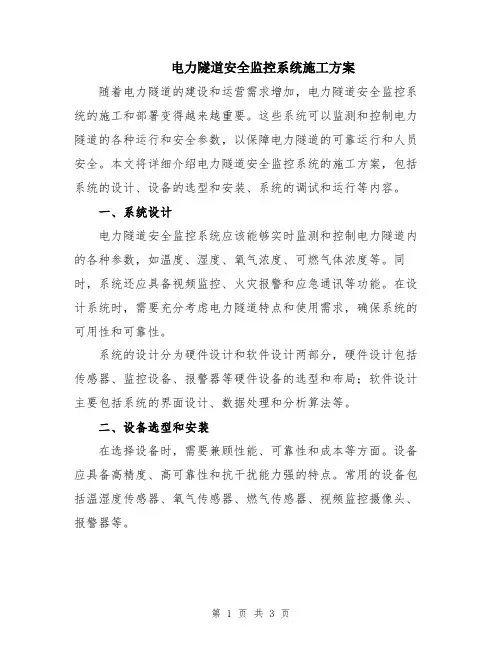 电力隧道安全监控系统施工方案

随着电力隧道的建设和运营需求增加，电力隧道安全监控系统的施工和部署变得越来越重要。这些系统可以监测和控制电力隧道的各种运行和安全参数，以保障电力隧道的可靠运行和人员安全。本文将详细介绍电力隧道安全监控系统的施工方案，包括系统的设计、设备的选型和安装、系统的调试和运行等内容。

一、系统设计

电力隧道安全监控系统应该能够实时监测和控制电力隧道内的各种参数，如温度、湿度、氧气浓度、可燃气体浓度等。同时，系统还应具备视频监控、火灾报警和应急通讯等功能。在设计系统时，需要充分考虑电力隧道特点和使用需求，确保系统的可用性和可靠性。

系统的设计分为硬件设计和软件设计两部分，硬件设计包括传感器、监控设备、报警器等硬件设备的选型和布局；软件设计主要包括系统的界面设计、数据处理和分析算法等。

二、设备选型和安装

在选择设备时，需要兼顾性能、可靠性和成本等方面。设备应具备高精度、高可靠性和抗干扰能力强的特点。常用的设备包括温湿度传感器、氧气传感器、燃气传感器、视频监控摄像头、报警器等。

第 1 页 共 3 页